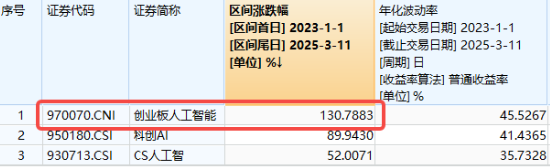 | 序号 | 证券代码 | 证券简称 | 区间涨跌幅 [区间首日] 2023-1-1 [区间尾日] 2025-3-11 [单位] %↓ | 年化波动率 [起始交易日期] 2023-1-1 [截止交易日期] 2025-3-11 [周期] 日 [收益率算法] 普通收益率 [单位] % |
|---|---|---|---|---|
| 1 | 970070.CNI | 创业板人工智能 | 130.7883 | 45.5267 |
| 2 | 950180.CSI | 科创AI | 89.9430 | 41.4365 |
| 3 | 930713.CSI | CS人工智 | 52.0071 | 35.7328 |